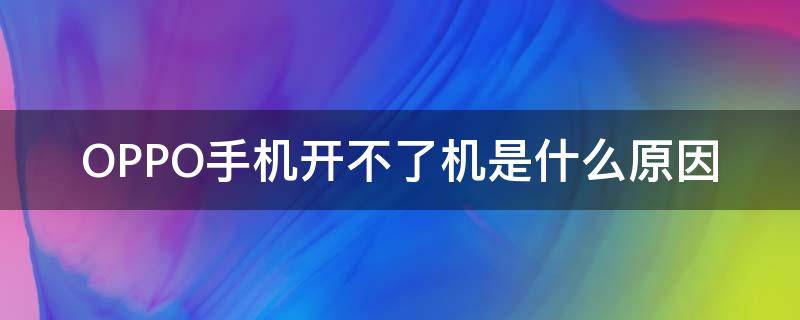 OPPO手机开不了机是什么原因